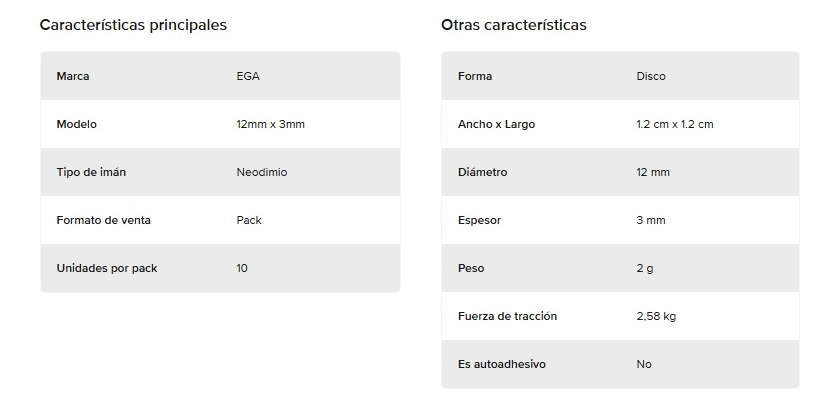 Características principales

| Marca | EGA |
|---|---|
| Modelo | 12mm x 3mm |
| Tipo de imán | Neodimio |
| Formato de venta | Pack |
| Unidades por pack | 10 |

Otras características

| Forma | Disco |
|---|---|
| Ancho x Largo | 1.2 cm x 1.2 cm |
| Diámetro | 12 mm |
| Espesor | 3 mm |
| Peso | 2 g |
| Fuerza de tracción | 2,58 kg |
| Es autoadhesivo | No |